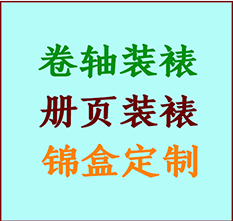 卷轴装裱

册页装裱

锦盒定制